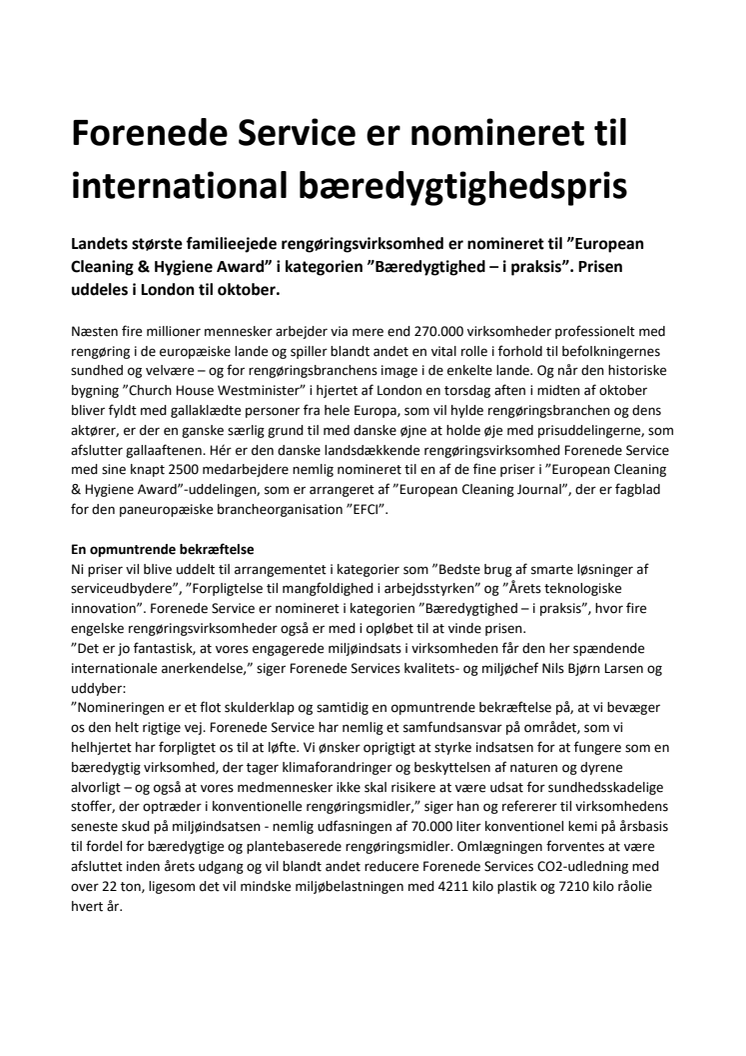 Forenede Service er nomineret til international bæredygtighedspris

Landets største familieejede rengøringsvirksomhed er nomineret til ”European Cleaning & Hygiene Award” i kategorien ”Bæredygtighed – i praksis”. Prisen uddeles i London til oktober.

Næsten fire millioner mennesker arbejder via mere end 270.000 virksomheder professionelt med rengøring i de europæiske lande og spiller blandt andet en vital rolle i forhold til befolkningernes sundhed og velvære – og for rengøringsbranchens image i de enkelte lande. Og når den historiske bygning ”Church House Westminister” i hjertet af London en torsdag aften i midten af oktober bliver fyldt med gallaklædte personer fra hele Europa, som vil hylde rengøringsbranchen og dens aktører, er der en ganske særlig grund til med danske øjne at holde øje med prisuddelingerne, som afslutter gallaaftenen. Hér er den danske landsdækkende rengøringsvirksomhed Forenede Service med sine knapt 2500 medarbejdere nemlig nomineret til en af de fine priser i ”European Cleaning & Hygiene Award”-uddelingen, som er arrangeret af ”European Cleaning Journal”, der er fagblad for den paneuropæiske brancheorganisation ”EFCI”.

En opmuntrende bekræftelse
Ni priser vil blive uddelt til arrangementet i kategorier som ”Bedste brug af smarte løsninger af serviceudbydere”, ”Forpligtelse til mangfoldighed i arbejdsstyrken” og ”Årets teknologiske innovation”. Forenede Service er nomineret i kategorien ”Bæredygtighed – i praksis”, hvor fire engelske rengøringsvirksomheder også er med i opløbet til at vinde prisen.
”Det er jo fantastisk, at vores engagerede miljøindsats i virksomheden får den her spændende internationale anerkendelse,” siger Forenede Services kvalitets- og miljøchef Nils Bjørn Larsen og uddyber:
”Nomineringen er et flot skulderklap og samtidig en opmuntrende bekræftelse på, at vi bevæger os den helt rigtige vej. Forenede Service har nemlig et samfundsansvar på området, som vi helhjertet har forpligtet os til at løfte. Vi ønsker oprigtigt at styrke indsatsen for at fungere som en bæredygtig virksomhed, der tager klimaforandringer og beskyttelsen af naturen og dyrene alvorligt – og også at vores medmennesker ikke skal risikere at være udsat for sundhedsskadelige stoffer, der optræder i konventionelle rengøringsmidler,” siger han og refererer til virksomhedens seneste skud på miljøindsatsen - nemlig udfasningen af 70.000 liter konventionel kemi på årsbasis til fordel for bæredygtige og plantebaserede rengøringsmidler. Omlægningen forventes at være afsluttet inden årets udgang og vil blandt andet reducere Forenede Services CO2-udledning med over 22 ton, ligesom det vil mindske miljøbelastningen med 4211 kilo plastik og 7210 kilo råolie hvert år.